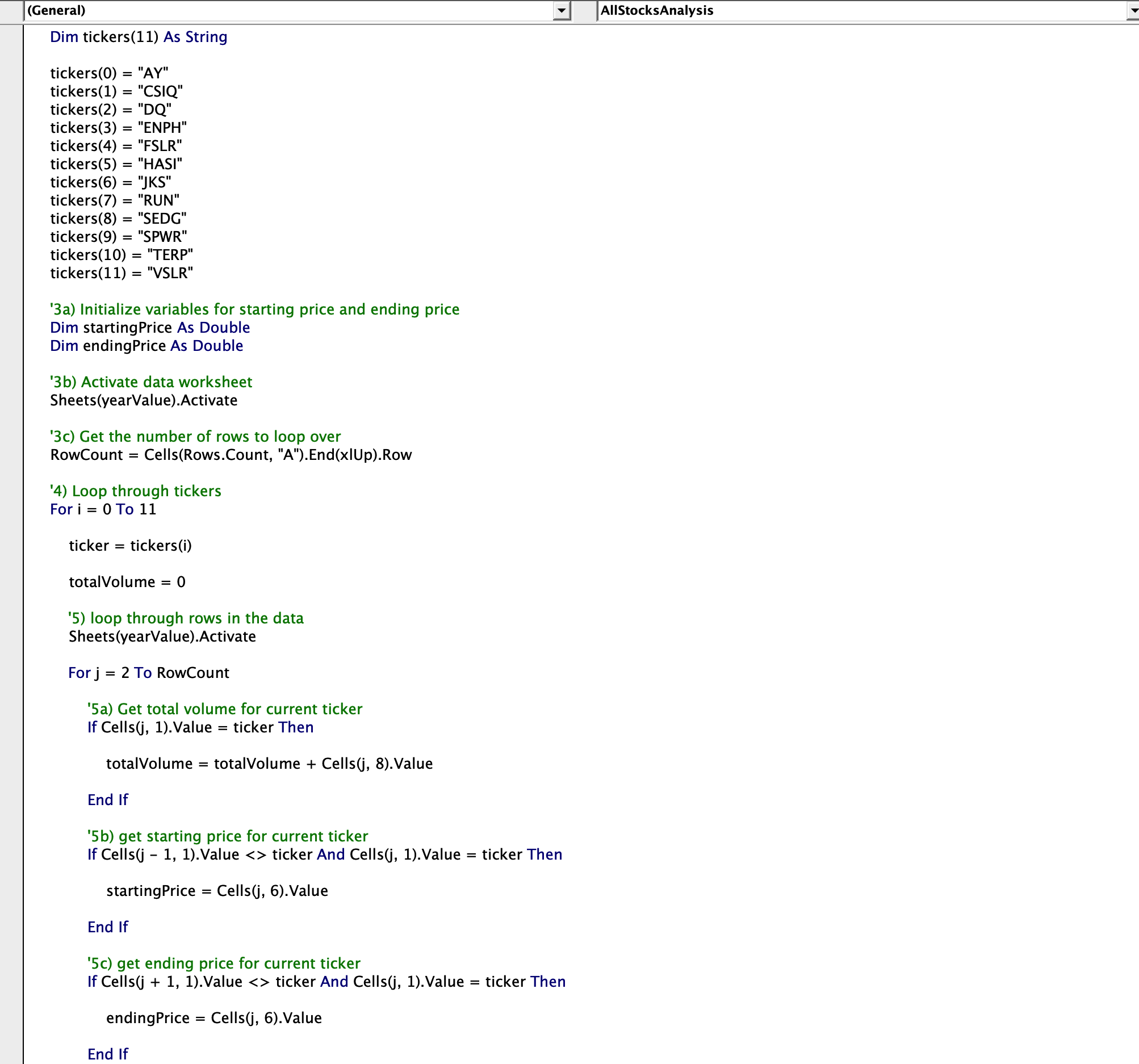 (General)

AllStocksAnalysis

Dim tickers(11) As String

tickers(0) = "AY"
tickers(1) = "CSIQ"
tickers(2) = "DQ"
tickers(3) = "ENPH"
tickers(4) = "FSLR"
tickers(5) = "HASI"
tickers(6) = "JKS"
tickers(7) = "RUN"
tickers(8) = "SEDG"
tickers(9) = "SPWR"
tickers(10) = "TERP"
tickers(11) = "VSLR"

'3a) Initialize variables for starting price and ending price
Dim startingPrice As Double
Dim endingPrice As Double

'3b) Activate data worksheet
Sheets(yearValue).Activate

'3c) Get the number of rows to loop over
RowCount = Cells(Rows.Count, "A").End(xlUp).Row

'4) Loop through tickers
For i = 0 To 11

ticker = tickers(i)

totalVolume = 0

'5) loop through rows in the data
Sheets(yearValue).Activate

For j = 2 To RowCount

'5a) Get total volume for current ticker
If Cells(j, 1).Value = ticker Then

totalVolume = totalVolume + Cells(j, 8).Value

End If

'5b) get starting price for current ticker
If Cells(j - 1, 1).Value <> ticker And Cells(j, 1).Value = ticker Then

startingPrice = Cells(j, 6).Value

End If

'5c) get ending price for current ticker
If Cells(j + 1, 1).Value <> ticker And Cells(j, 1).Value = ticker Then

endingPrice = Cells(j, 6).Value

End If